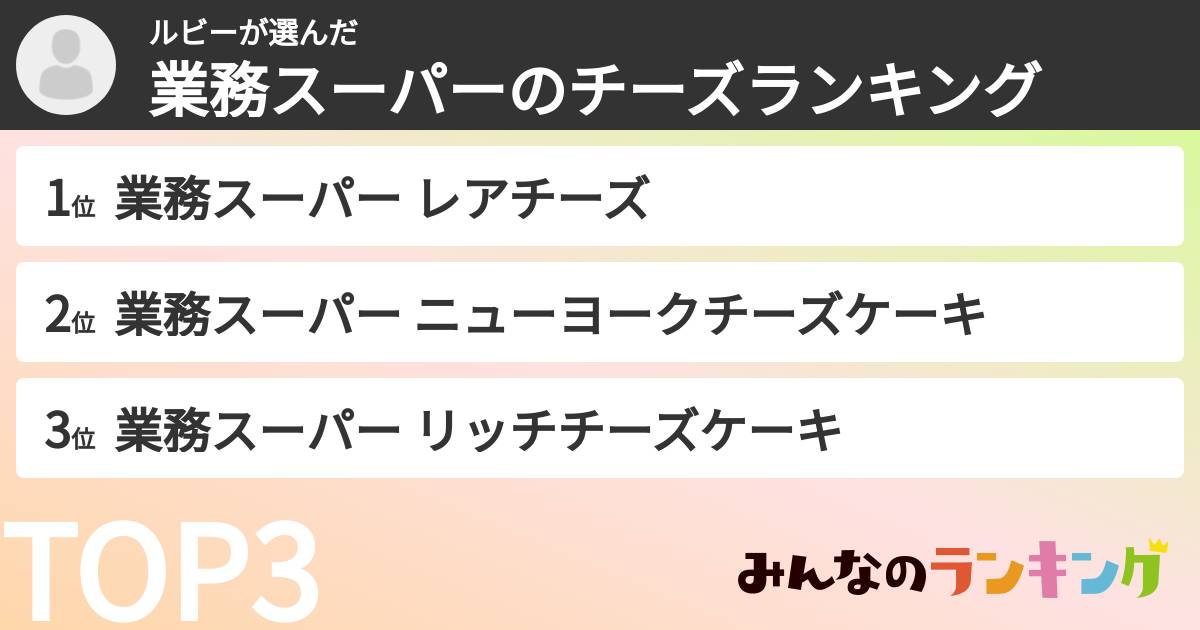 ルビーが選んだ
業務スーパーのチーズランキング

1位 業務スーパー レアチーズ

2位 業務スーパー ニューヨークチーズケーキ

3位 業務スーパー リッチチーズケーキ

TOP3

みんなのランキング